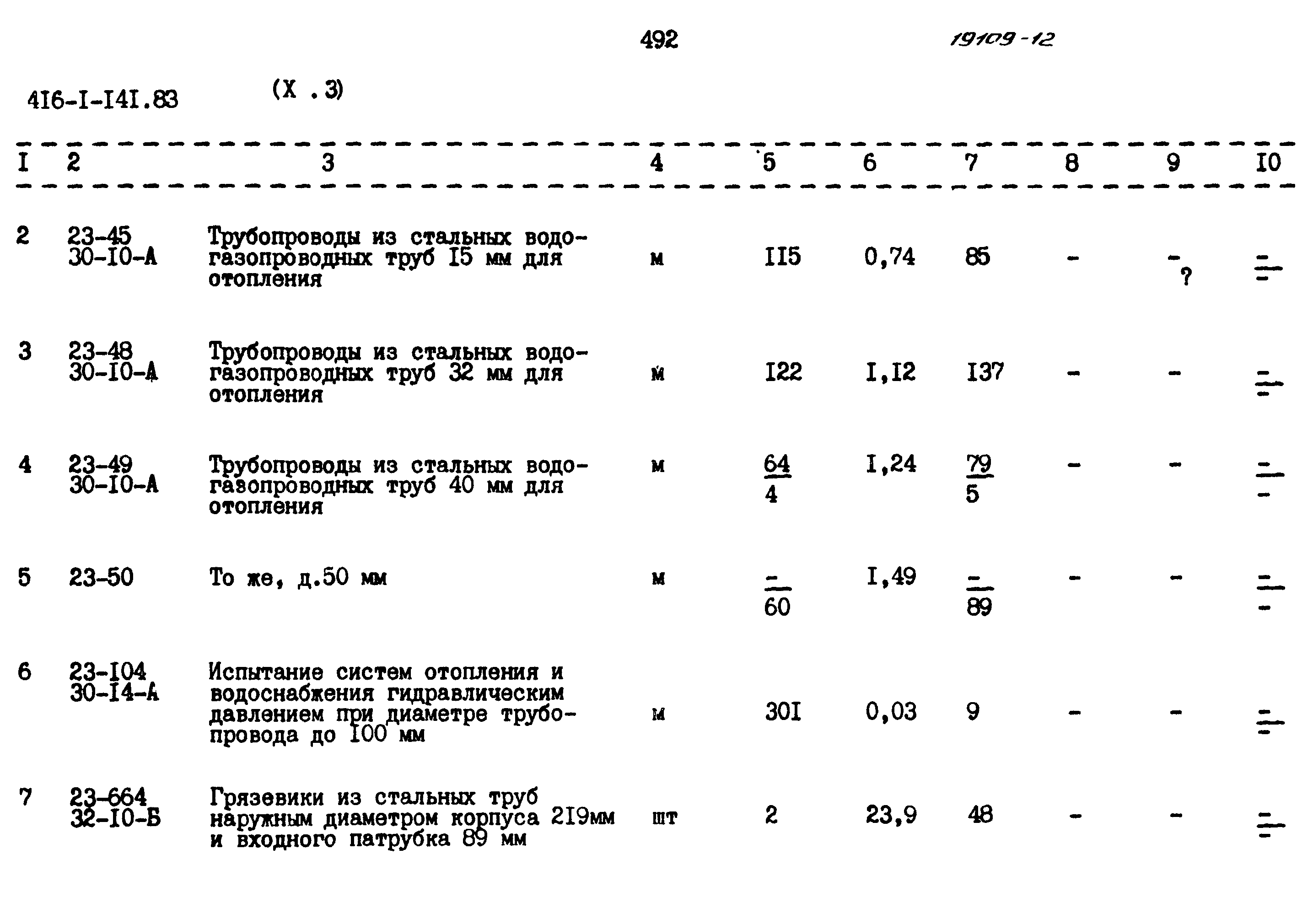 492

19109-12

4I6-I-I4I.83 (X . 3)

| I | 2 | 3 | 4 | 5 | 6 | 7 | 8 | 9 | I0 |
|---|---|---|---|---|---|---|---|---|---|
| 2 | 23-45 30-I0-A | Трубопроводы из стальных водогазопроводных труб I5 мм для отопления | м | II5 | 0,74 | 85 | - | - ? | $\frac{-}{-}$ |
| 3 | 23-48 30-I0-A | Трубопроводы из стальных водогазопроводных труб 32 мм для отопления | м | I22 | I,I2 | I37 | - | - | $\frac{-}{-}$ |
| 4 | 23-49 30-I0-A | Трубопроводы из стальных водогазопроводных труб 40 мм для отопления | м | $\frac{64}{4}$ | I,24 | $\frac{79}{5}$ | - | - | $\frac{-}{-}$ |
| 5 | 23-50 | То же, д.50 мм | м | $\frac{-}{60}$ | I,49 | $\frac{-}{89}$ | - | - | $\frac{-}{-}$ |
| 6 | 23-I04 30-I4-A | Испытание систем отопления и водоснабжения гидравлическим давлением при диаметре трубопровода до I00 мм | м | 30I | 0,03 | 9 | - | - | $\frac{-}{-}$ |
| 7 | 23-664 32-I0-Б | Грязевики из стальных труб наружным диаметром корпуса 2I9мм и входного патрубка 89 мм | шт | 2 | 23,9 | 48 | - | - | $\frac{-}{-}$ |